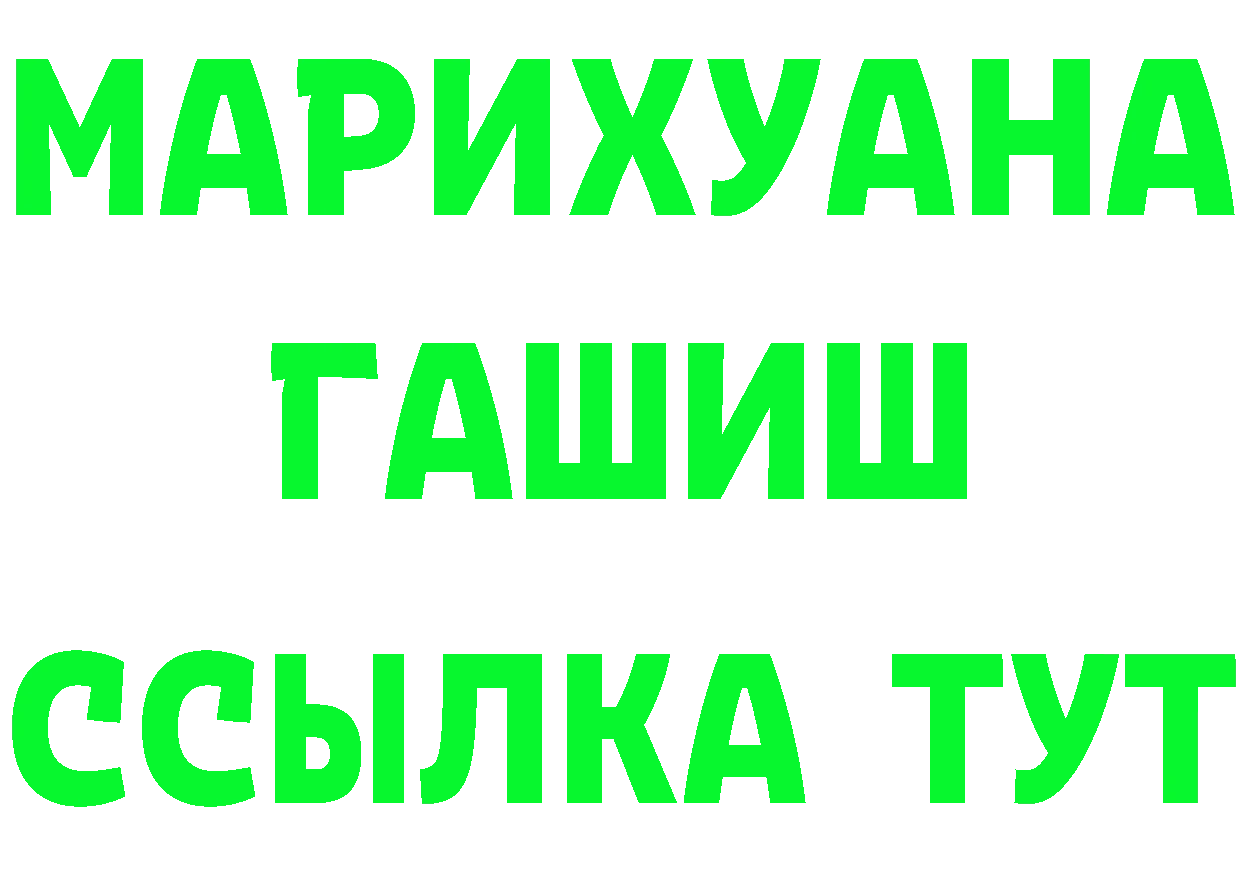 МАРИХУАНА
ГАШИШ
ССЫЛКА ТУТ